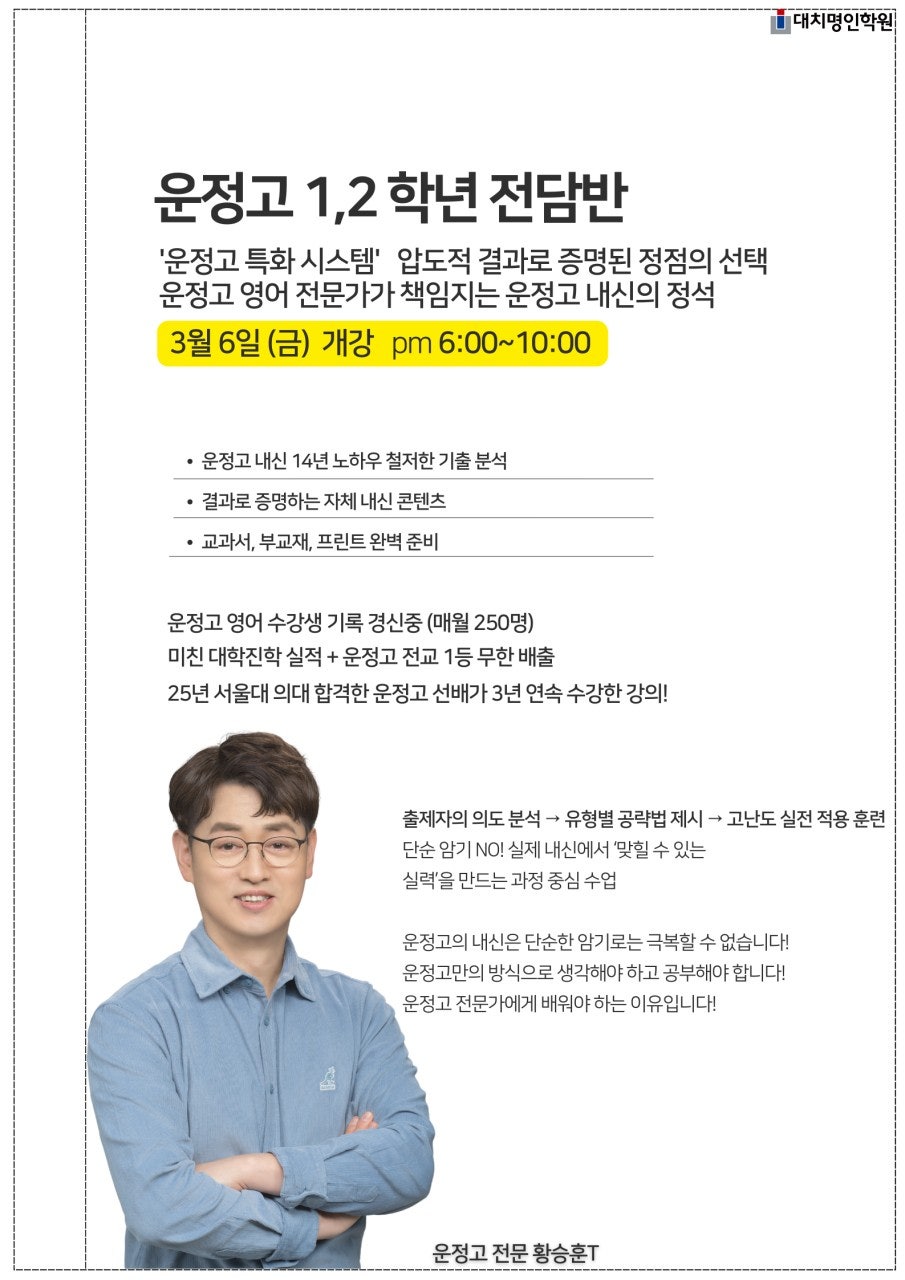 대치명인학원

운정고 1,2 학년 전담반

'운정고 특화 시스템' 압도적 결과로 증명된 정점의 선택
운정고 영어 전문가가 책임지는 운정고 내신의 정석

3월 6일 (금) 개강 pm 6:00~10:00

• 운정고 내신 14년 노하우 철저한 기출 분석
• 결과로 증명하는 자체 내신 콘텐츠
• 교과서, 부교재, 프린트 완벽 준비

운정고 영어 수강생 기록 경신중 (매월 250명)
미친 대학진학 실적 + 운정고 전교 1등 무한 배출
25년 서울대 의대 합격한 운정고 선배가 3년 연속 수강한 강의!

출제자의 의도 분석 → 유형별 공략법 제시 → 고난도 실전 적용 훈련
단순 암기 NO! 실제 내신에서 '맞힐 수 있는 실력'을 만드는 과정 중심 수업

운정고의 내신은 단순한 암기로는 극복할 수 없습니다!
운정고만의 방식으로 생각해야 하고 공부해야 합니다!
운정고 전문가에게 배워야 하는 이유입니다!

운정고 전문 황승훈T